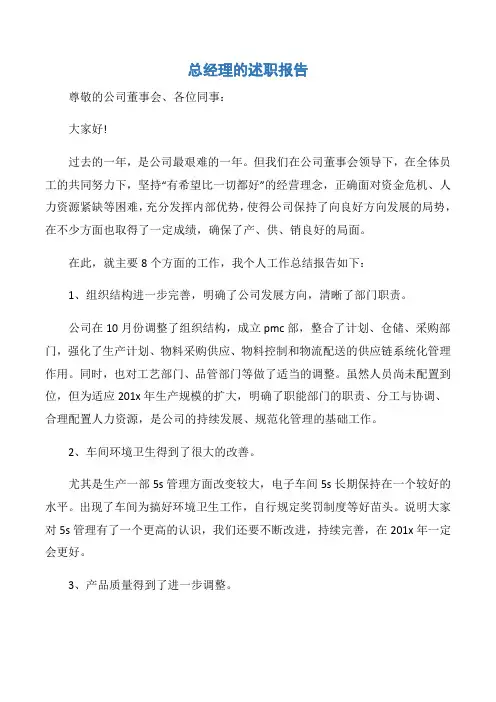 总经理的述职报告

尊敬的公司董事会、各位同事：

大家好!

过去的一年，是公司最艰难的一年。但我们在公司董事会领导下，在全体员工的共同努力下，坚持“有希望比一切都好”的经营理念，正确面对资金危机、人力资源紧缺等困难，充分发挥内部优势，使得公司保持了向良好方向发展的局势，在不少方面也取得了一定成绩，确保了产、供、销良好的局面。

在此，就主要 8 个方面的工作，我个人工作总结报告如下：

1、组织结构进一步完善，明确了公司发展方向，清晰了部门职责。

公司在 10 月份调整了组织结构，成立 pmc 部，整合了计划、仓储、采购部门，强化了生产计划、物料采购供应、物料控制和物流配送的供应链系统化管理作用。同时，也对工艺部门、品管部门等做了适当的调整。虽然人员尚未配置到位，但为适应 201x 年生产规模的扩大，明确了职能部门的职责、分工与协调、合理配置人力资源，是公司的持续发展、规范化管理的基础工作。

2、车间环境卫生得到了很大的改善。

尤其是生产一部 5s 管理方面改变较大，电子车间 5s 长期保持在一个较好的水平。出现了车间为搞好环境卫生工作，自行规定奖罚制度等好苗头。说明大家对 5s 管理有了一个更高的认识，我们还要不断改进，持续完善，在 201x 年一定会更好。

3、产品质量得到了进一步调整。